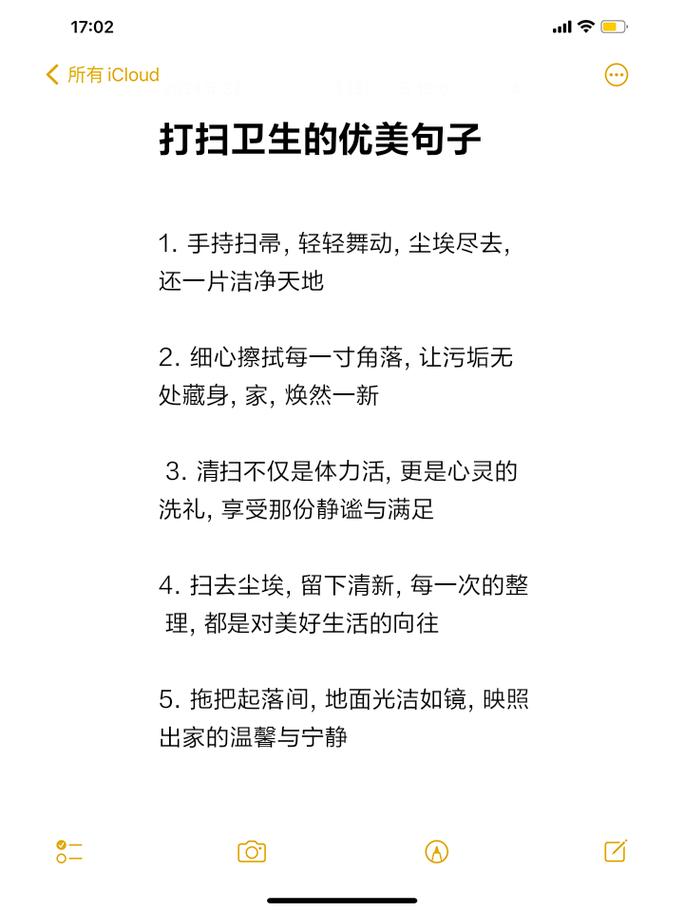 17:02

所有 iCloud

打扫卫生的优美句子

1. 手持扫帚, 轻轻舞动, 尘埃尽去, 还一片洁净天地

2. 细心擦拭每一寸角落, 让污垢无处藏身, 家, 焕然一新

3. 清扫不仅是体力活, 更是心灵的洗礼, 享受那份静谧与满足

4. 扫去尘埃, 留下清新, 每一次的整理, 都是对美好生活的向往

5. 拖把起落间, 地面光洁如镜, 映照出家的温馨与宁静